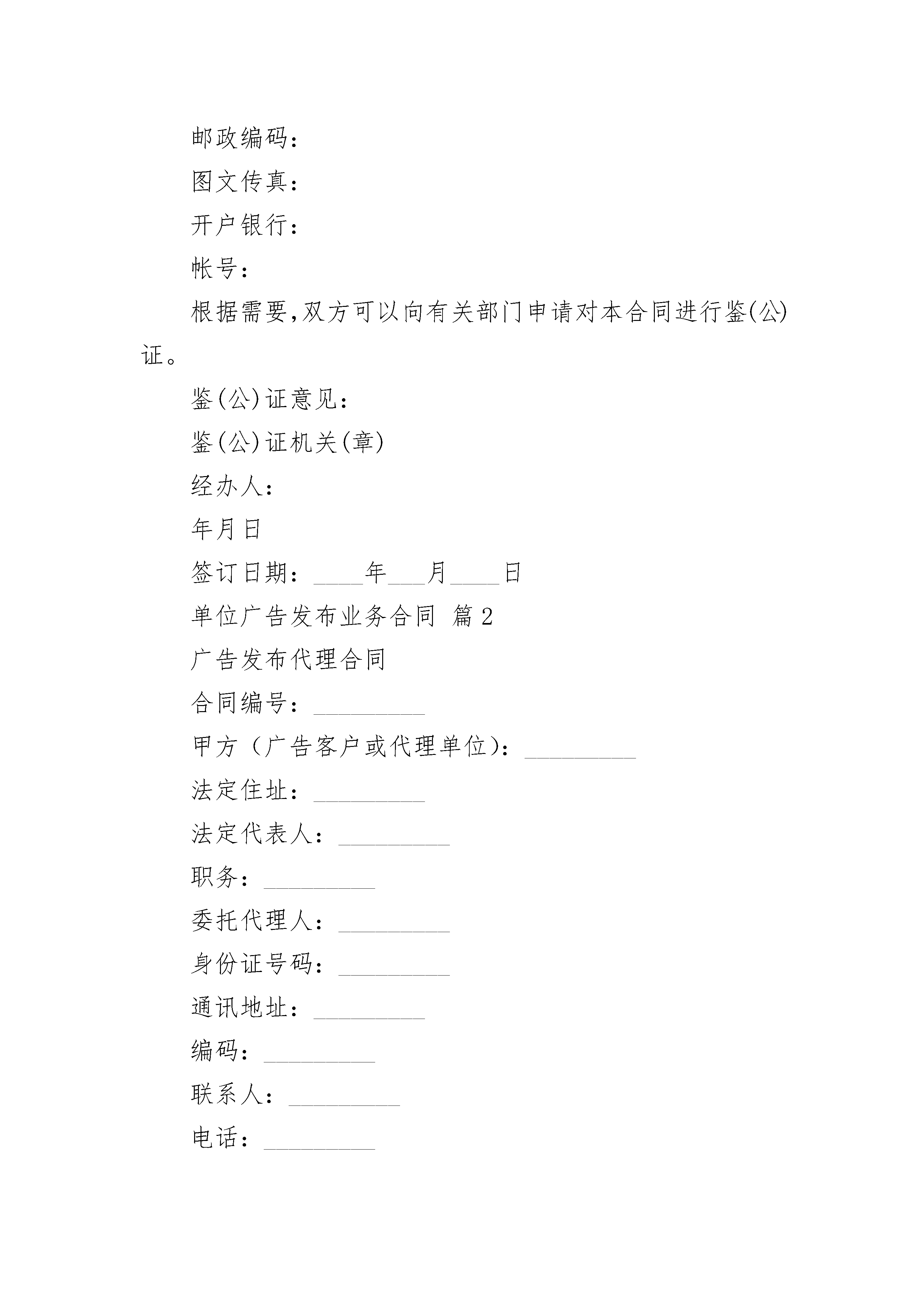 邮政编码：

图文传真：

开户银行：

帐号：

根据需要,双方可以向有关部门申请对本合同进行鉴(公)证。

鉴(公)证意见：

鉴(公)证机关(章)

经办人：

年月日

签订日期：____年___月____日

单位广告发布业务合同 篇2

广告发布代理合同

合同编号：_________

甲方（广告客户或代理单位）：_________

法定住址：_________

法定代表人：_________

职务：_________

委托代理人：_________

身份证号码：_________

通讯地址：_________

编码：_________

联系人：_________

电话：_________